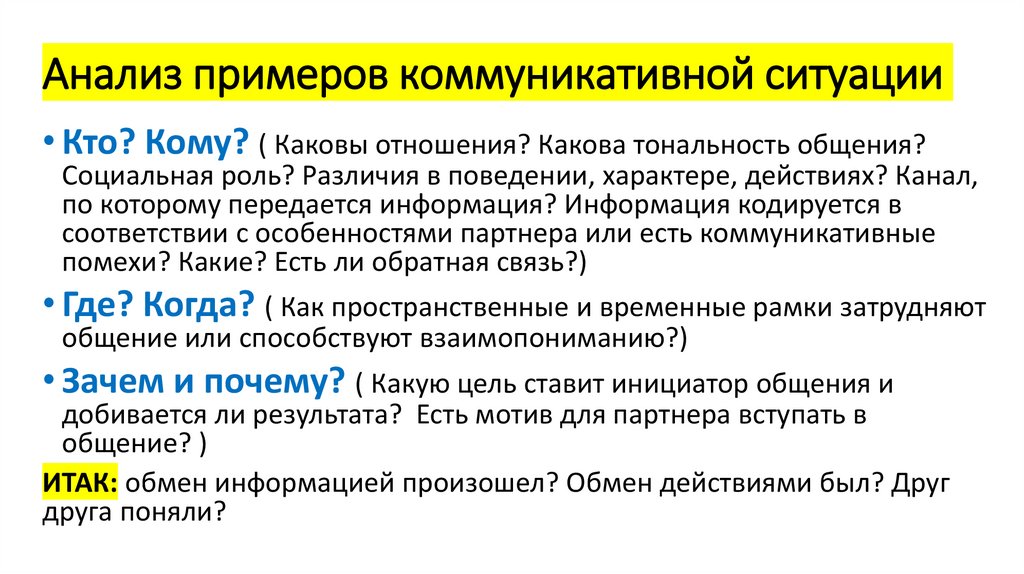 Анализ примеров коммуникативной ситуации

• Кто? Кому? ( Каковы отношения? Какова тональность общения? Социальная роль? Различия в поведении, характере, действиях? Канал, по которому передается информация? Информация кодируется в соответствии с особенностями партнера или есть коммуникативные помехи? Какие? Есть ли обратная связь?)

• Где? Когда? ( Как пространственные и временные рамки затрудняют общение или способствуют взаимопониманию?)

• Зачем и почему? ( Какую цель ставит инициатор общения и добивается ли результата? Есть мотив для партнера вступать в общение? )

ИТАК: обмен информацией произошел? Обмен действиями был? Друг друга поняли?